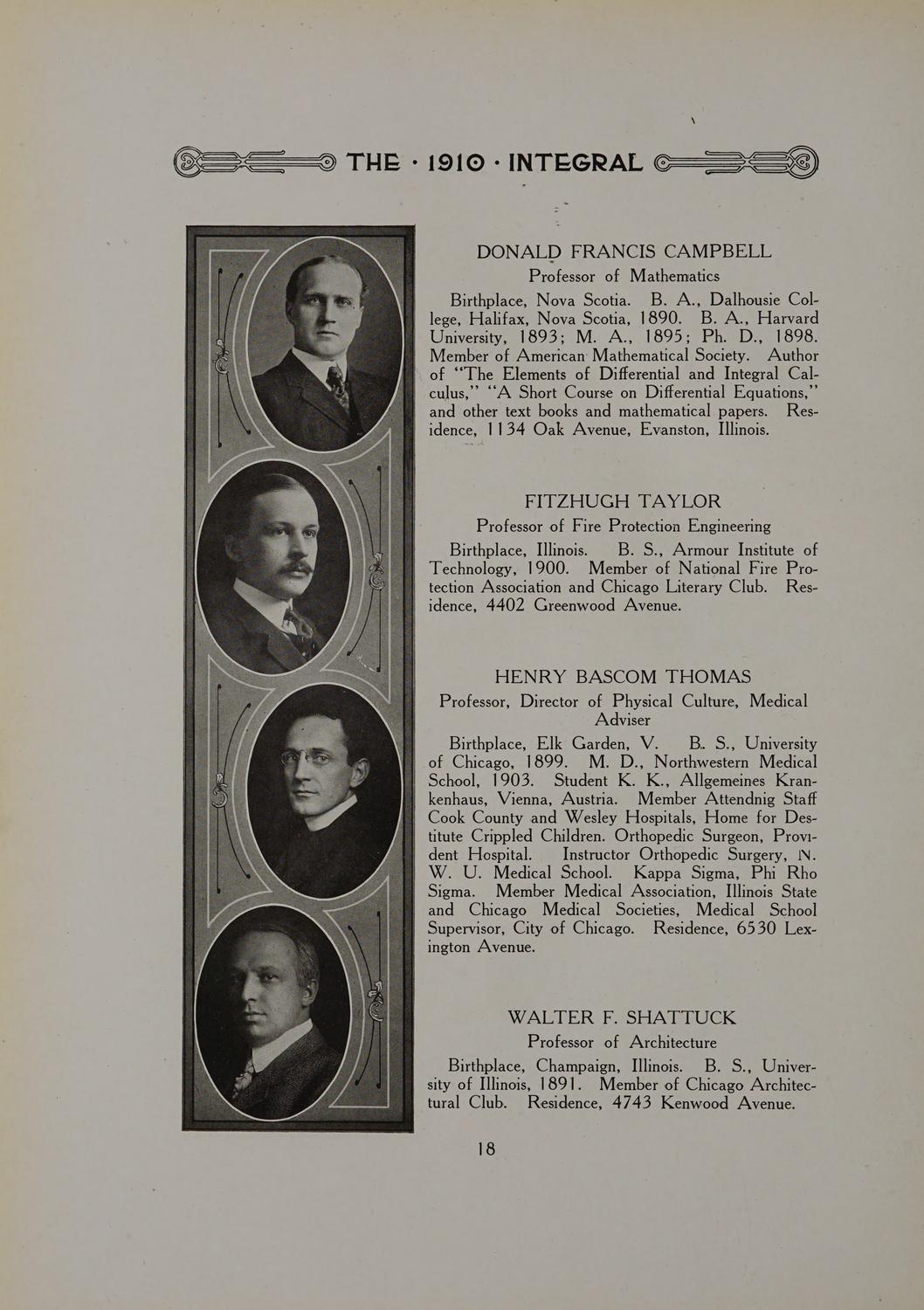 THE · 1910 · INTEGRAL

DONALD FRANCIS CAMPBELL
Professor of Mathematics

Birthplace, Nova Scotia. B. A., Dalhousie College, Halifax, Nova Scotia, 1890. B. A., Harvard University, 1893; M. A., 1895; Ph. D., 1898. Member of American Mathematical Society. Author of "The Elements of Differential and Integral Calculus," "A Short Course on Differential Equations," and other text books and mathematical papers. Residence, 1134 Oak Avenue, Evanston, Illinois.

FITZHUGH TAYLOR
Professor of Fire Protection Engineering

Birthplace, Illinois. B. S., Armour Institute of Technology, 1900. Member of National Fire Protection Association and Chicago Literary Club. Residence, 4402 Greenwood Avenue.

HENRY BASCOM THOMAS
Professor, Director of Physical Culture, Medical Adviser

Birthplace, Elk Garden, V. B. S., University of Chicago, 1899. M. D., Northwestern Medical School, 1903. Student K. K., Allgemeines Krankenhaus, Vienna, Austria. Member Attendnig Staff Cook County and Wesley Hospitals, Home for Destitute Crippled Children. Orthopedic Surgeon, Provident Hospital. Instructor Orthopedic Surgery, N. W. U. Medical School. Kappa Sigma, Phi Rho Sigma. Member Medical Association, Illinois State and Chicago Medical Societies, Medical School Supervisor, City of Chicago. Residence, 6530 Lexington Avenue.

WALTER F. SHATTUCK
Professor of Architecture

Birthplace, Champaign, Illinois. B. S., University of Illinois, 1891. Member of Chicago Architectural Club. Residence, 4743 Kenwood Avenue.

18